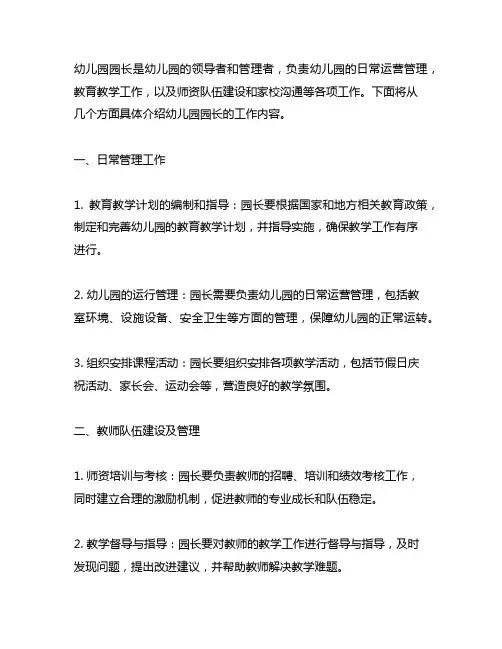 幼儿园园长是幼儿园的领导者和管理者，负责幼儿园的日常运营管理，教育教学工作，以及师资队伍建设和家校沟通等各项工作。下面将从几个方面具体介绍幼儿园园长的工作内容。

一、日常管理工作

1. 教育教学计划的编制和指导：园长要根据国家和地方相关教育政策，制定和完善幼儿园的教育教学计划，并指导实施，确保教学工作有序进行。

2. 幼儿园的运行管理：园长需要负责幼儿园的日常运营管理，包括教室环境、设施设备、安全卫生等方面的管理，保障幼儿园的正常运转。

3. 组织安排课程活动：园长要组织安排各项教学活动，包括节假日庆祝活动、家长会、运动会等，营造良好的教学氛围。

二、教师队伍建设及管理

1. 师资培训与考核：园长要负责教师的招聘、培训和绩效考核工作，同时建立合理的激励机制，促进教师的专业成长和队伍稳定。

2. 教学督导与指导：园长要对教师的教学工作进行督导与指导，及时发现问题，提出改进建议，并帮助教师解决教学难题。